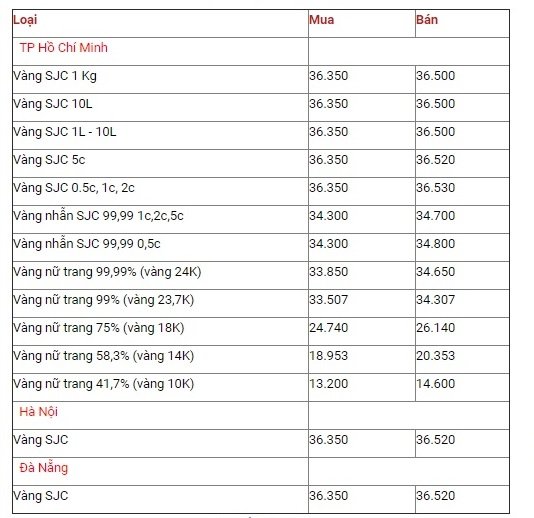 | Loại | Mua | Bán |
|---|---|---|
| TP Hồ Chí Minh | | |
| Vàng SJC 1 Kg | 36.350 | 36.500 |
| Vàng SJC 10L | 36.350 | 36.500 |
| Vàng SJC 1L - 10L | 36.350 | 36.500 |
| Vàng SJC 5c | 36.350 | 36.520 |
| Vàng SJC 0.5c, 1c, 2c | 36.350 | 36.530 |
| Vàng nhẫn SJC 99,99 1c,2c,5c | 34.300 | 34.700 |
| Vàng nhẫn SJC 99,99 0,5c | 34.300 | 34.800 |
| Vàng nữ trang 99,99% (vàng 24K) | 33.850 | 34.650 |
| Vàng nữ trang 99% (vàng 23,7K) | 33.507 | 34.307 |
| Vàng nữ trang 75% (vàng 18K) | 24.740 | 26.140 |
| Vàng nữ trang 58,3% (vàng 14K) | 18.953 | 20.353 |
| Vàng nữ trang 41,7% (vàng 10K) | 13.200 | 14.600 |
| Hà Nội | | |
| Vàng SJC | 36.350 | 36.520 |
| Đà Nẵng | | |
| Vàng SJC | 36.350 | 36.520 |